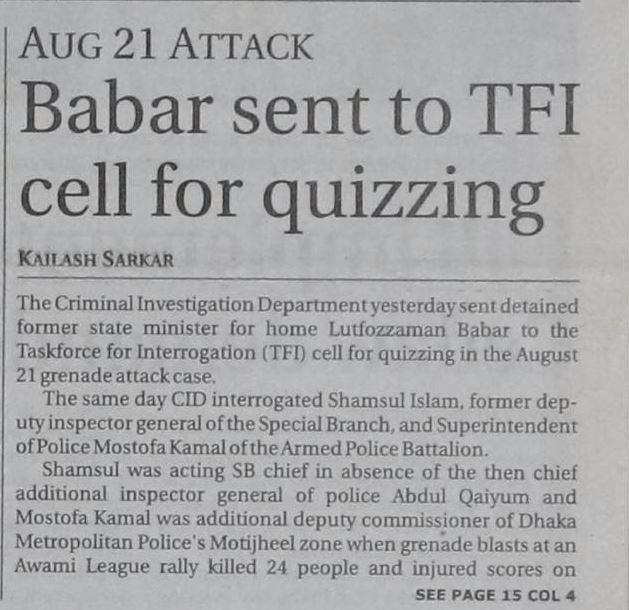 AUG 21 ATTACK

Babar sent to TFI cell for quizzing

KAILASH SARKAR

The Criminal Investigation Department yesterday sent detained former state minister for home Lutfozzaman Babar to the Taskforce for Interrogation (TFI) cell for quizzing in the August 21 grenade attack case.

The same day CID interrogated Shamsul Islam, former deputy inspector general of the Special Branch, and Superintendent of Police Mostofa Kamal of the Armed Police Battalion.

Shamsul was acting SB chief in absence of the then chief additional inspector general of police Abdul Qaiyum and Mostofa Kamal was additional deputy commissioner of Dhaka Metropolitan Police's Motijheel zone when grenade blasts at an Awami League rally killed 24 people and injured scores on

SEE PAGE 15 COL 4